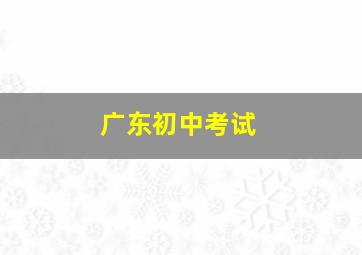 广东初中考试